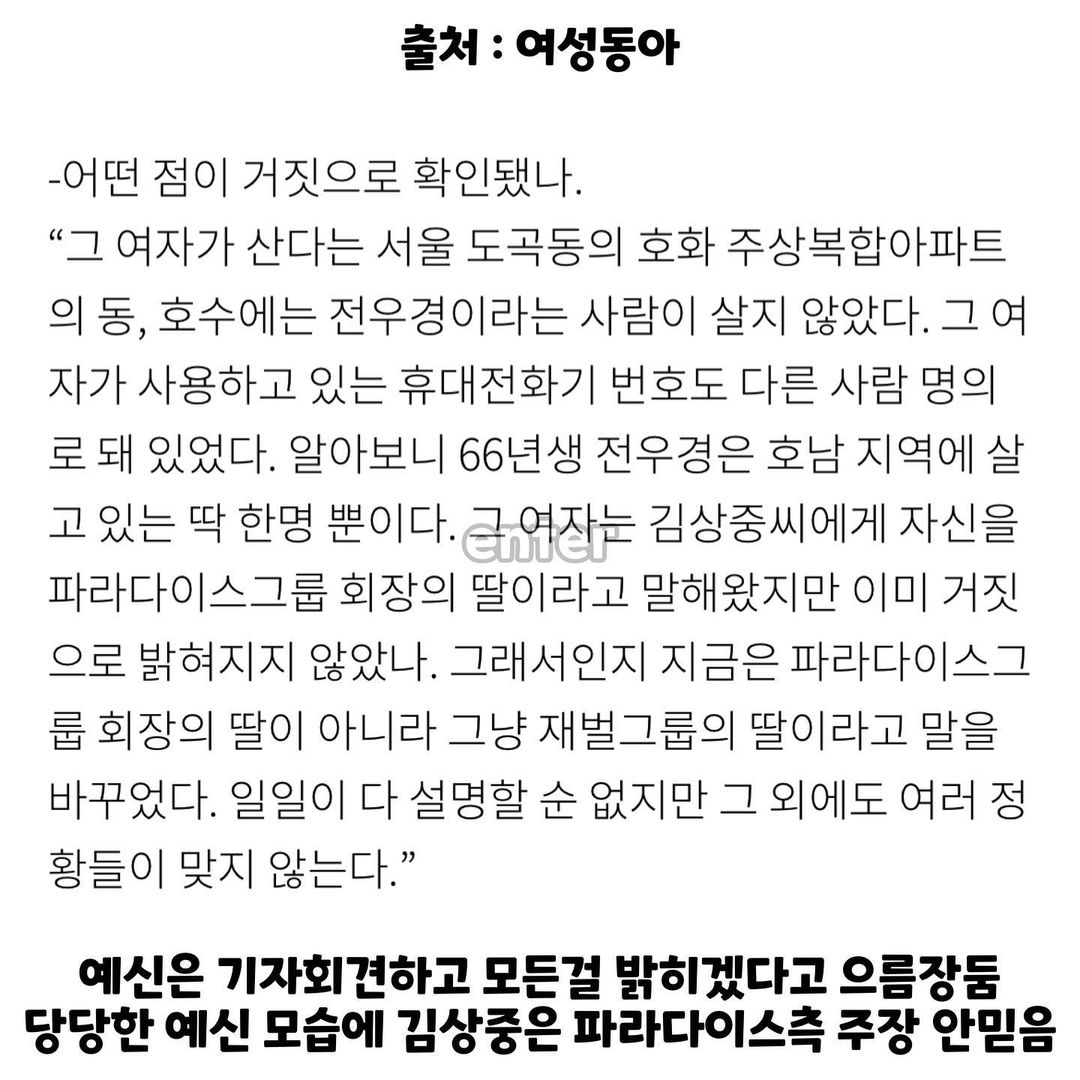 출처 : 여성동아

-어떤 점이 거짓으로 확인됐나.
"그 여자가 산다는 서울 도곡동의 호화 주상복합아파트의 동, 호수에는 전우경이라는 사람이 살지 않았다. 그 여자가 사용하고 있는 휴대전화기 번호도 다른 사람 명의로 돼 있었다. 알아보니 66년생 전우경은 호남 지역에 살고 있는 딱 한명 뿐이다. 그 여자는 김상중씨에게 자신을 파라다이스그룹 회장의 딸이라고 말해왔지만 이미 거짓으로 밝혀지지 않았나. 그래서인지 지금은 파라다이스그룹 회장의 딸이 아니라 그냥 재벌그룹의 딸이라고 말을 바꾸었다. 일일이 다 설명할 순 없지만 그 외에도 여러 정황들이 맞지 않는다."

예신은 기자회견하고 모든걸 밝히겠다고 으름장둠
당당한 예신 모습에 김상중은 파라다이스측 주장 안믿음

enter